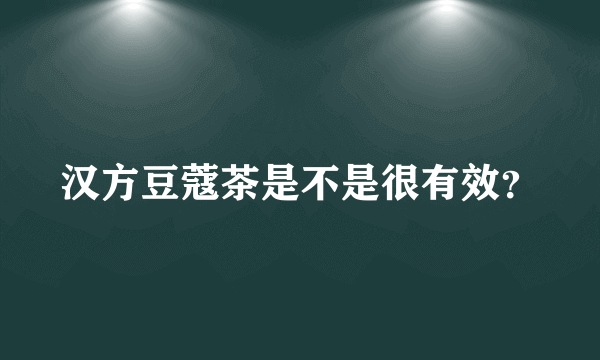 汉方豆蔻茶是不是很有效?